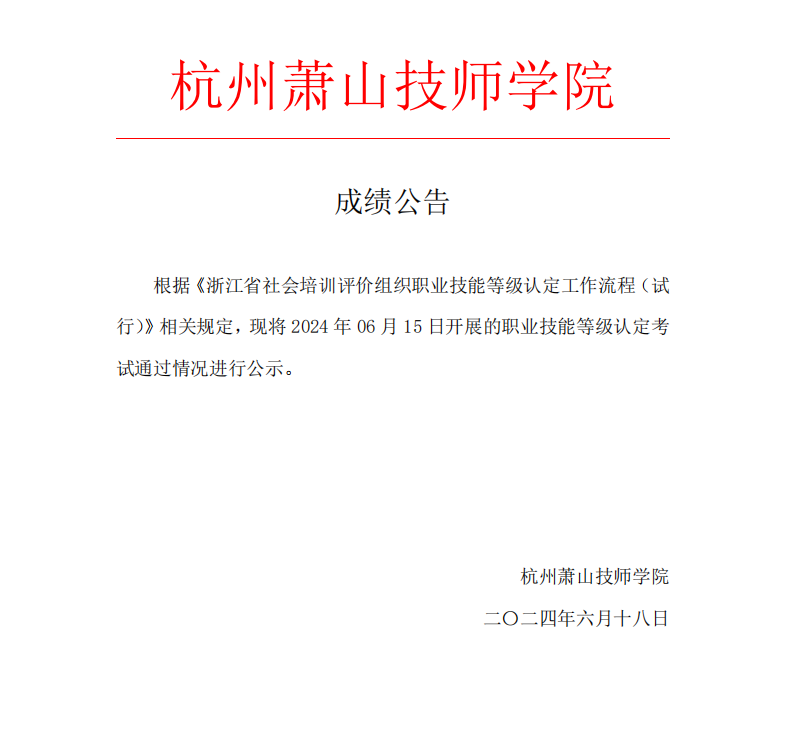 杭州萧山技师学院

成绩公告

根据《浙江省社会培训评价组织职业技能等级认定工作流程（试行）》相关规定，现将 2024 年 06 月 15 日开展的职业技能等级认定考试通过情况进行公示。

杭州萧山技师学院

二〇二四年六月十八日